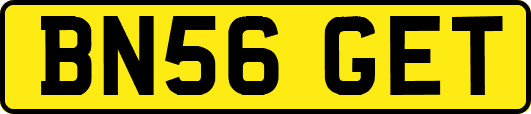 BN56 GET